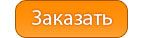 Заказать